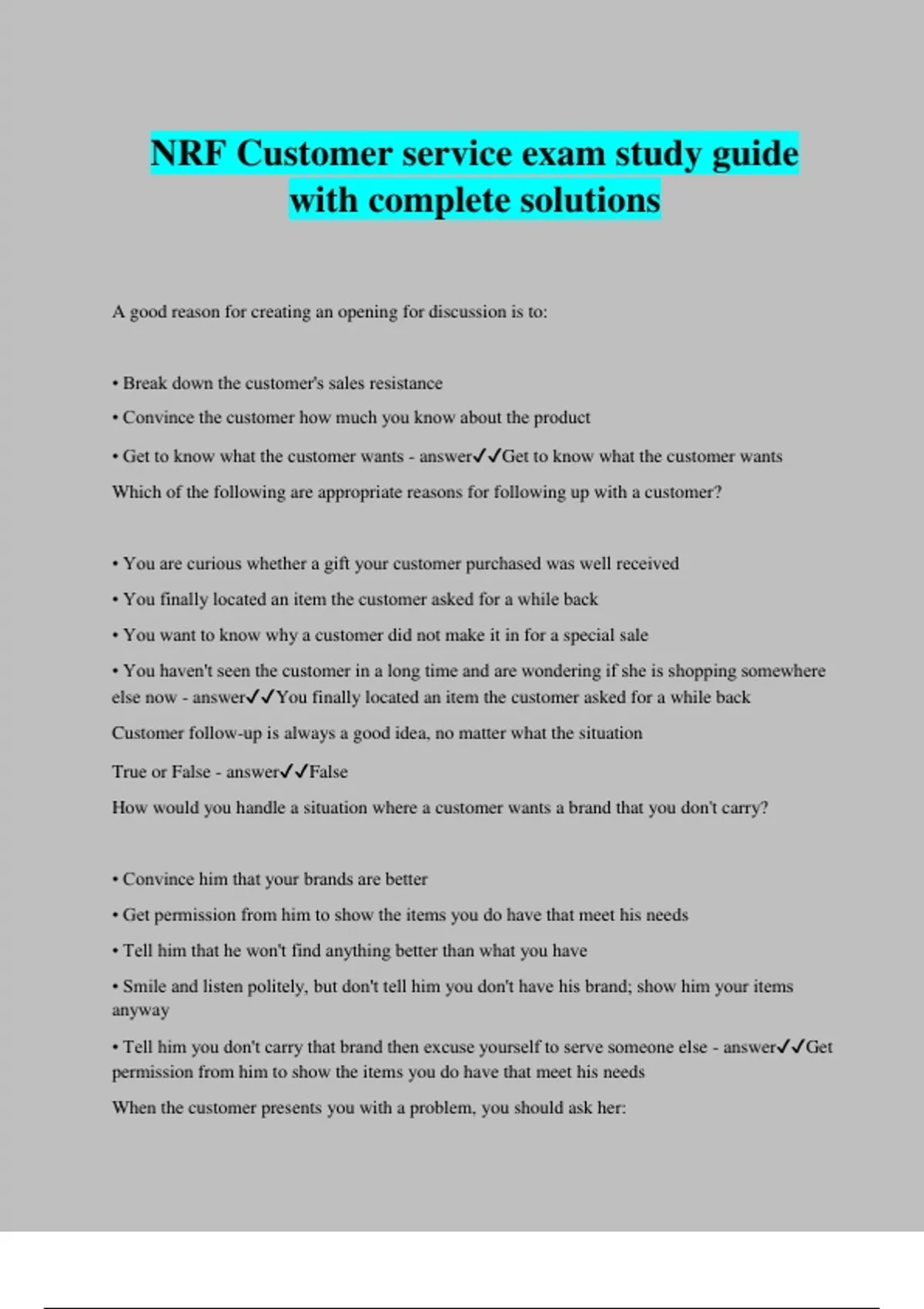 NRF Customer service exam study guide with complete solutions

A good reason for creating an opening for discussion is to:

• Break down the customer's sales resistance

• Convince the customer how much you know about the product

• Get to know what the customer wants - answer✓✓Get to know what the customer wants

Which of the following are appropriate reasons for following up with a customer?

• You are curious whether a gift your customer purchased was well received

• You finally located an item the customer asked for a while back

• You want to know why a customer did not make it in for a special sale

• You haven't seen the customer in a long time and are wondering if she is shopping somewhere else now - answer✓✓You finally located an item the customer asked for a while back

Customer follow-up is always a good idea, no matter what the situation

True or False - answer✓✓False

How would you handle a situation where a customer wants a brand that you don't carry?

• Convince him that your brands are better

• Get permission from him to show the items you do have that meet his needs

• Tell him that he won't find anything better than what you have

• Smile and listen politely, but don't tell him you don't have his brand; show him your items anyway

• Tell him you don't carry that brand then excuse yourself to serve someone else - answer✓✓Get permission from him to show the items you do have that meet his needs

When the customer presents you with a problem, you should ask her: